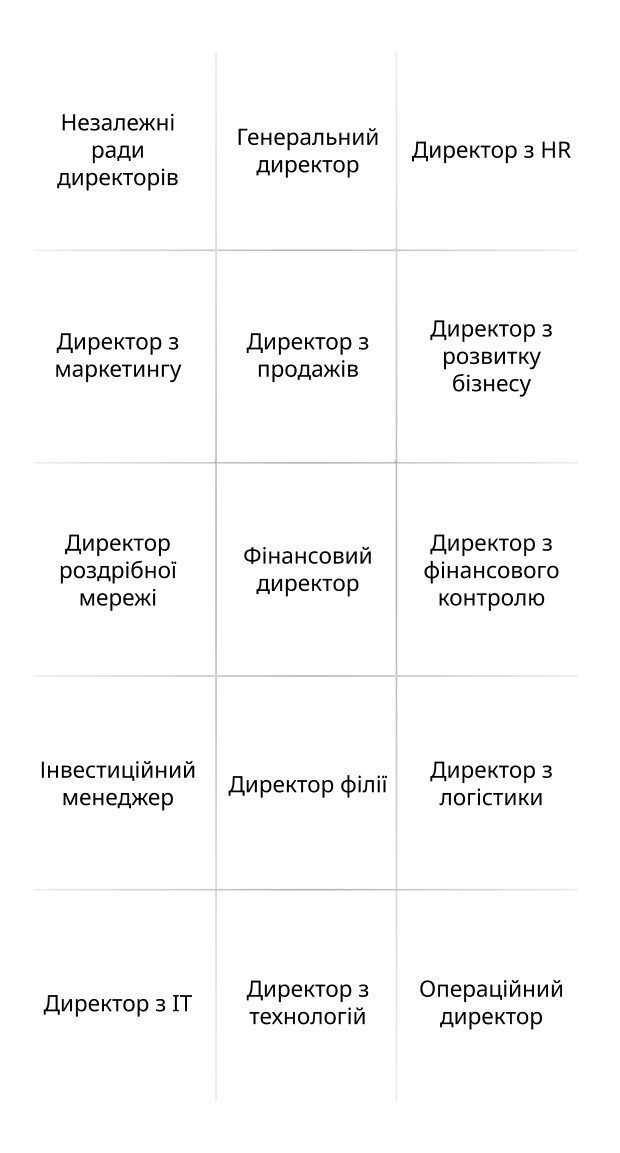 | Незалежні ради директорів | Генеральний директор | Директор з HR |
|---|---|---|
| Директор з маркетингу | Директор з продажів | Директор з розвитку бізнесу |
| Директор роздрібної мережі | Фінансовий директор | Директор з фінансового контролю |
| Інвестиційний менеджер | Директор філії | Директор з логістики |
| Директор з IT | Директор з технологій | Операційний директор |